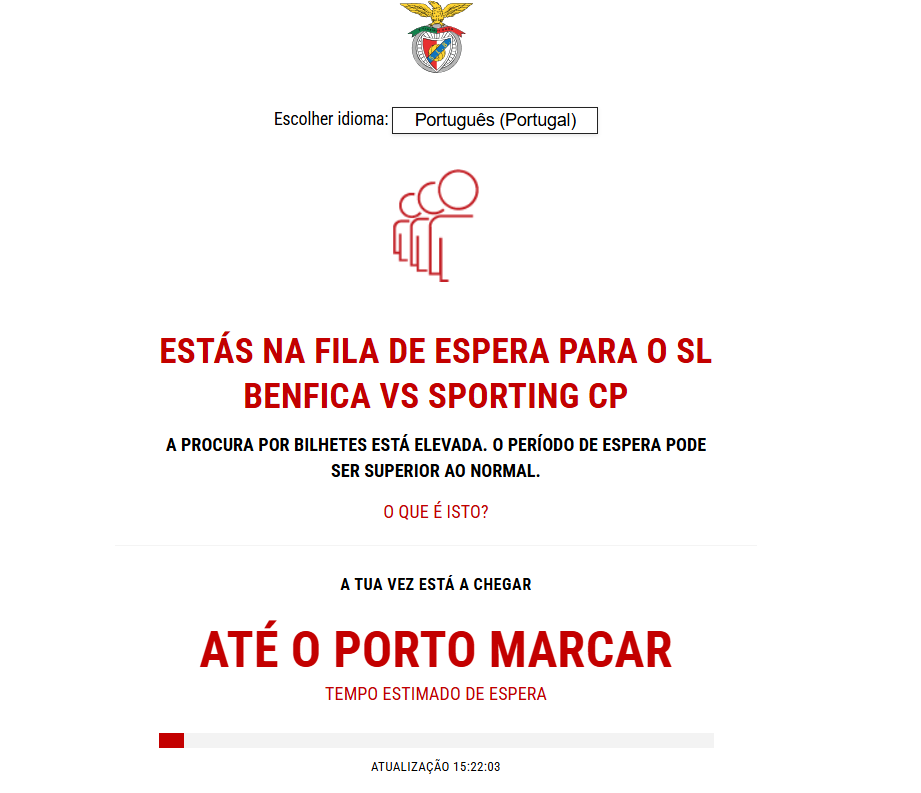 Escolher idioma: Português (Portugal)

ESTÁS NA FILA DE ESPERA PARA O SL BENFICA VS SPORTING CP

A PROCURA POR BILHETES ESTÁ ELEVADA. O PERÍODO DE ESPERA PODE SER SUPERIOR AO NORMAL.

O QUE É ISTO?

A TUA VEZ ESTÁ A CHEGAR

ATÉ O PORTO MARCAR

TEMPO ESTIMADO DE ESPERA

ATUALIZAÇÃO 15:22:03